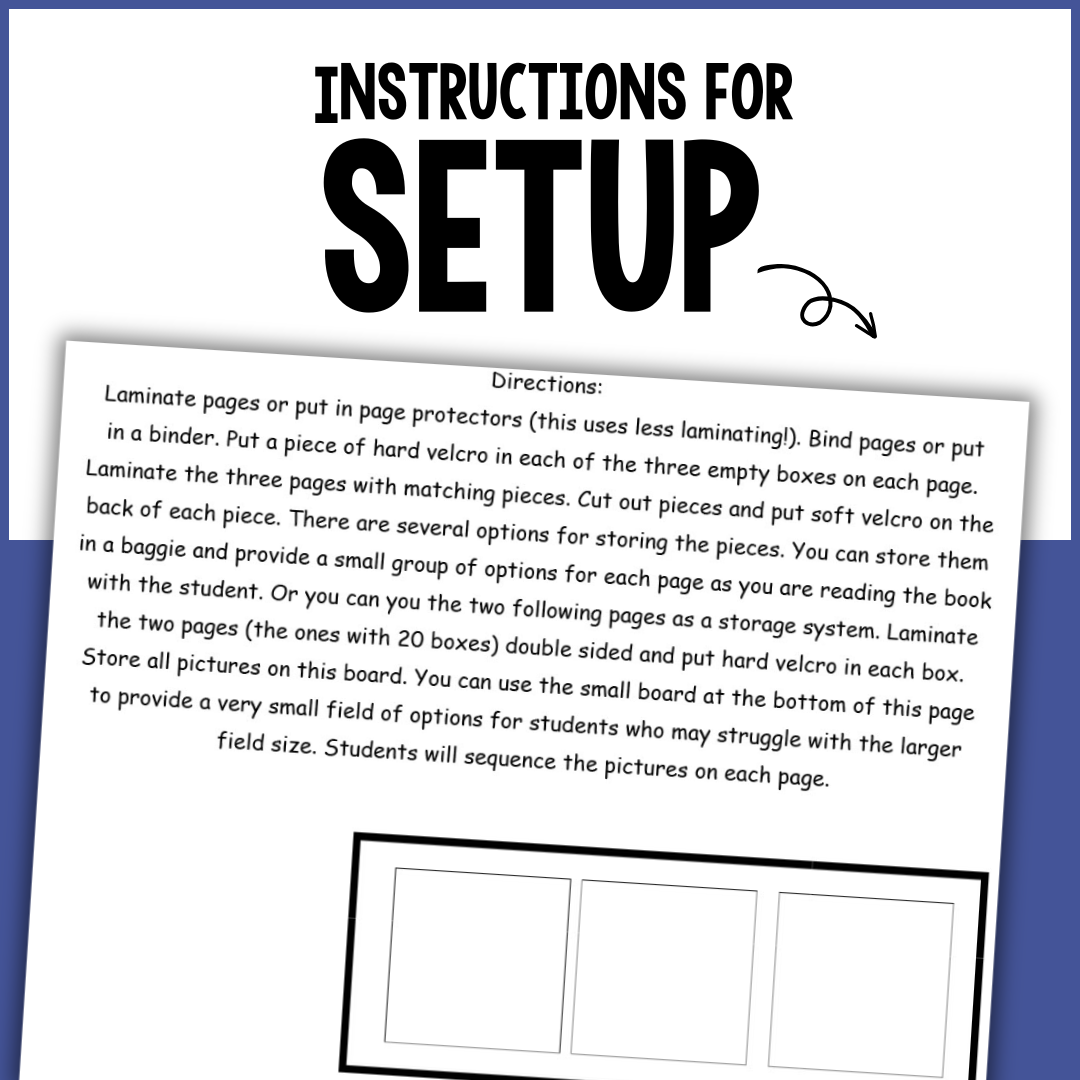 INSTRUCTIONS FOR
SETUP

Directions:
Laminate pages or put in page protectors (this uses less laminating!). Bind pages or put in a binder. Put a piece of hard velcro in each of the three empty boxes on each page. Laminate the three pages with matching pieces. Cut out pieces and put soft velcro on the back of each piece. There are several options for storing the pieces. You can store them in a baggie and provide a small group of options for each page as you are reading the book with the student. Or you can you the two following pages as a storage system. Laminate the two pages (the ones with 20 boxes) double sided and put hard velcro in each box. Store all pictures on this board. You can use the small board at the bottom of this page to provide a very small field of options for students who may struggle with the larger field size. Students will sequence the pictures on each page.